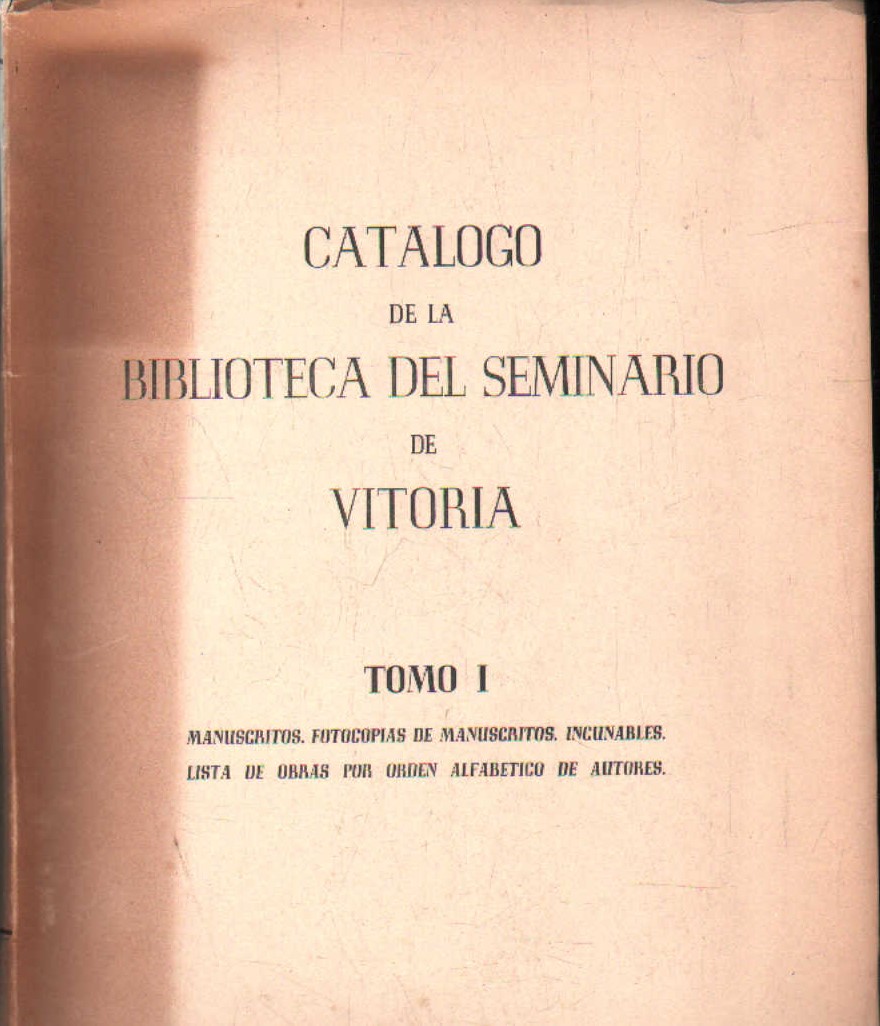 CATALOGO
DE LA
BIBLIOTECA DEL SEMINARIO
DE
VITORIA

TOMO I

MANUSCRITOS. FOTOCOPIAS DE MANUSCRITOS. INCUNABLES.
LISTA DE OBRAS POR ORDEN ALFABETICO DE AUTORES.